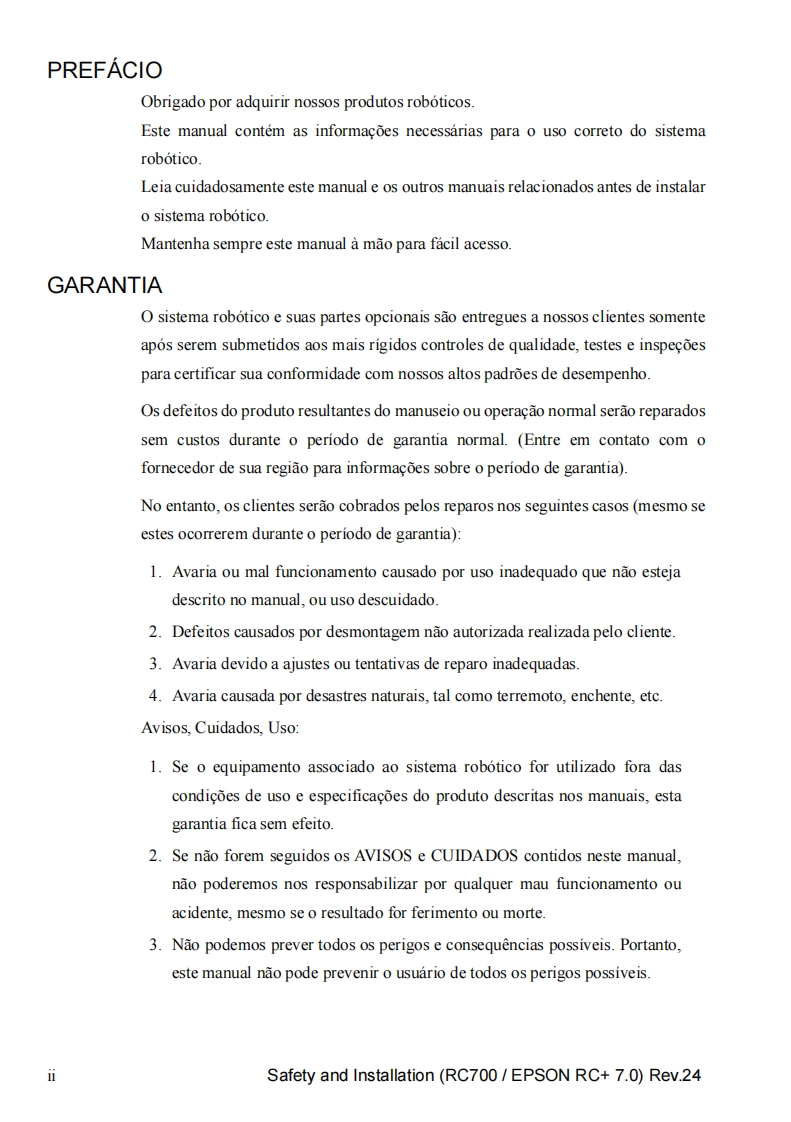 PREFÁCIO

Obrigado por adquirir nossos produtos robóticos.
Este manual contém as informações necessárias para o uso correto do sistema robótico.
Leia cuidadosamente este manual e os outros manuais relacionados antes de instalar o sistema robótico.
Mantenha sempre este manual à mão para fácil acesso.

GARANTIA

O sistema robótico e suas partes opcionais são entregues a nossos clientes somente após serem submetidos aos mais rígidos controles de qualidade, testes e inspeções para certificar sua conformidade com nossos altos padrões de desempenho.

Os defeitos do produto resultantes do manuseio ou operação normal serão reparados sem custos durante o período de garantia normal. (Entre em contato com o fornecedor de sua região para informações sobre o período de garantia).

No entanto, os clientes serão cobrados pelos reparos nos seguintes casos (mesmo se estes ocorrerem durante o período de garantia):

1. Avaria ou mal funcionamento causado por uso inadequado que não esteja descrito no manual, ou uso descuidado.
2. Defeitos causados por desmontagem não autorizada realizada pelo cliente.
3. Avaria devido a ajustes ou tentativas de reparo inadequadas.
4. Avaria causada por desastres naturais, tal como terremoto, enchente, etc.

Avisos, Cuidados, Uso:

1. Se o equipamento associado ao sistema robótico for utilizado fora das condições de uso e especificações do produto descritas nos manuais, esta garantia fica sem efeito.
2. Se não forem seguidos os AVISOS e CUIDADOS contidos neste manual, não poderemos nos responsabilizar por qualquer mau funcionamento ou acidente, mesmo se o resultado for ferimento ou morte.
3. Não podemos prever todos os perigos e consequências possíveis. Portanto, este manual não pode prevenir o usuário de todos os perigos possíveis.

ii Safety and Installation (RC700 / EPSON RC+ 7.0) Rev.24